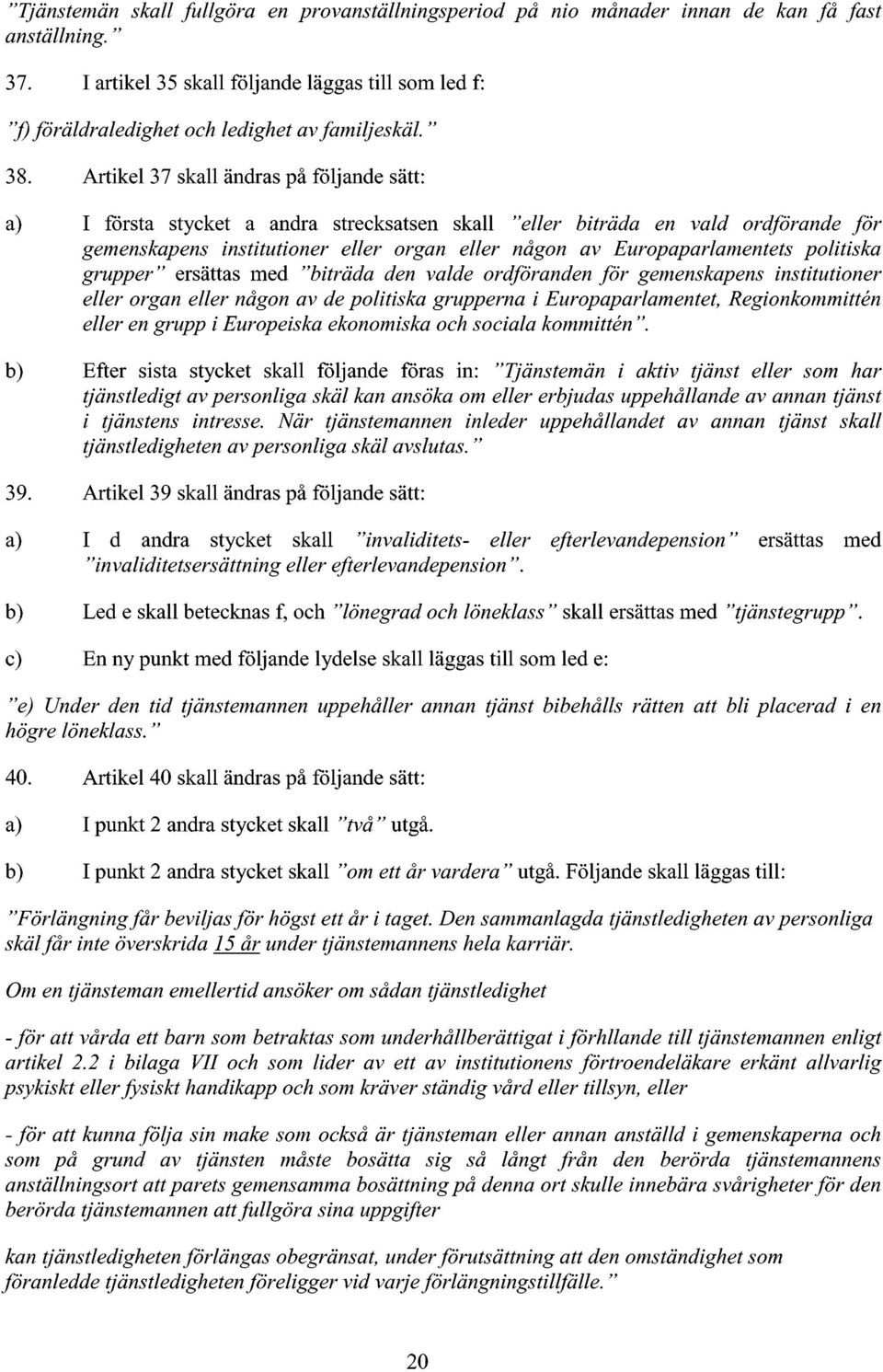 "Tjänstemän skall fullgöra en provanställningsperiod på nio månader innan de kan få fast anställning."

37. I artikel 35 skall följande läggas till som led f:

"f) föräldraledighet och ledighet av familjeskäl."

38. Artikel 37 skall ändras på följande sätt:

a) I första stycket a andra strecksatsen skall "eller biträda en vald ordförande för gemenskapens institutioner eller organ eller någon av Europaparlamentets politiska grupper" ersättas med "biträda den valde ordföranden för gemenskapens institutioner eller organ eller någon av de politiska grupperna i Europaparlamentet, Regionkommittén eller en grupp i Europeiska ekonomiska och sociala kommittén".

b) Efter sista stycket skall följande föras in: "Tjänstemän i aktiv tjänst eller som har tjänstledigt av personliga skäl kan ansöka om eller erbjudas uppehållande av annan tjänst i tjänstens intresse. När tjänstemannen inleder uppehållandet av annan tjänst skall tjänstledigheten av personliga skäl avslutas."

39. Artikel 39 skall ändras på följande sätt:

a) I d andra stycket skall "invaliditets- eller efterlevandepension" ersättas med "invaliditetsersättning eller efterlevandepension".

b) Led e skall betecknas f, och "lönegrad och löneklass" skall ersättas med "tjänstegrupp".

c) En ny punkt med följande lydelse skall läggas till som led e:

"e) Under den tid tjänstemannen uppehåller annan tjänst bibehålls rätten att bli placerad i en högre löneklass."

40. Artikel 40 skall ändras på följande sätt:

a) I punkt 2 andra stycket skall "två" utgå.

b) I punkt 2 andra stycket skall "om ett år vardera" utgå. Följande skall läggas till:

"Förlängning får beviljas för högst ett år i taget. Den sammanlagda tjänstledigheten av personliga skäl får inte överskrida 15 år under tjänstemannens hela karriär.

Om en tjänsteman emellertid ansöker om sådan tjänstledighet

- för att vårda ett barn som betraktas som underhållberättigat i förhllande till tjänstemannen enligt artikel 2.2 i bilaga VII och som lider av ett av institutionens förtroendeläkare erkänt allvarlig psykiskt eller fysiskt handikapp och som kräver ständig vård eller tillsyn, eller

- för att kunna följa sin make som också är tjänsteman eller annan anställd i gemenskaperna och som på grund av tjänsten måste bosätta sig så långt från den berörda tjänstemannens anställningsort att parets gemensamma bosättning på denna ort skulle innebära svårigheter för den berörda tjänstemannen att fullgöra sina uppgifter

kan tjänstledigheten förlängas obegränsat, under förutsättning att den omständighet som föranledde tjänstledigheten föreligger vid varje förlängningstillfälle."

20